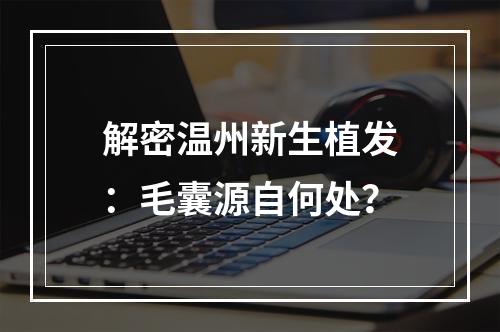 解密温州新生植发：毛囊源自何处？